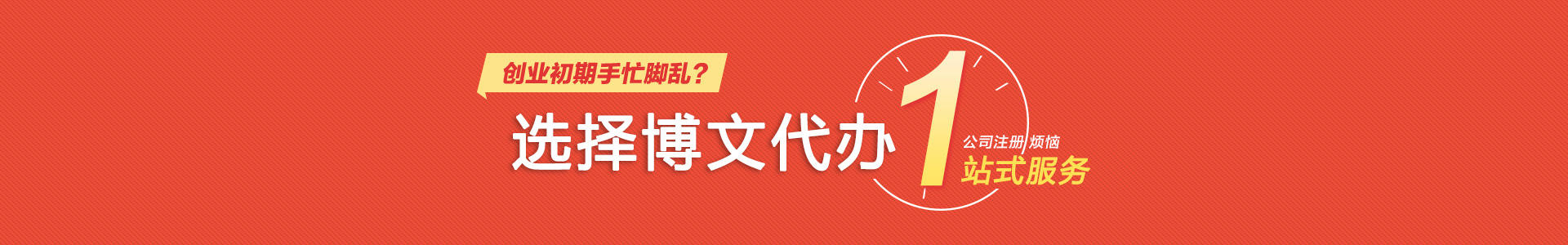 创业初期手忙脚乱？

选择博文代办 1 公司注册 烦恼
站式服务